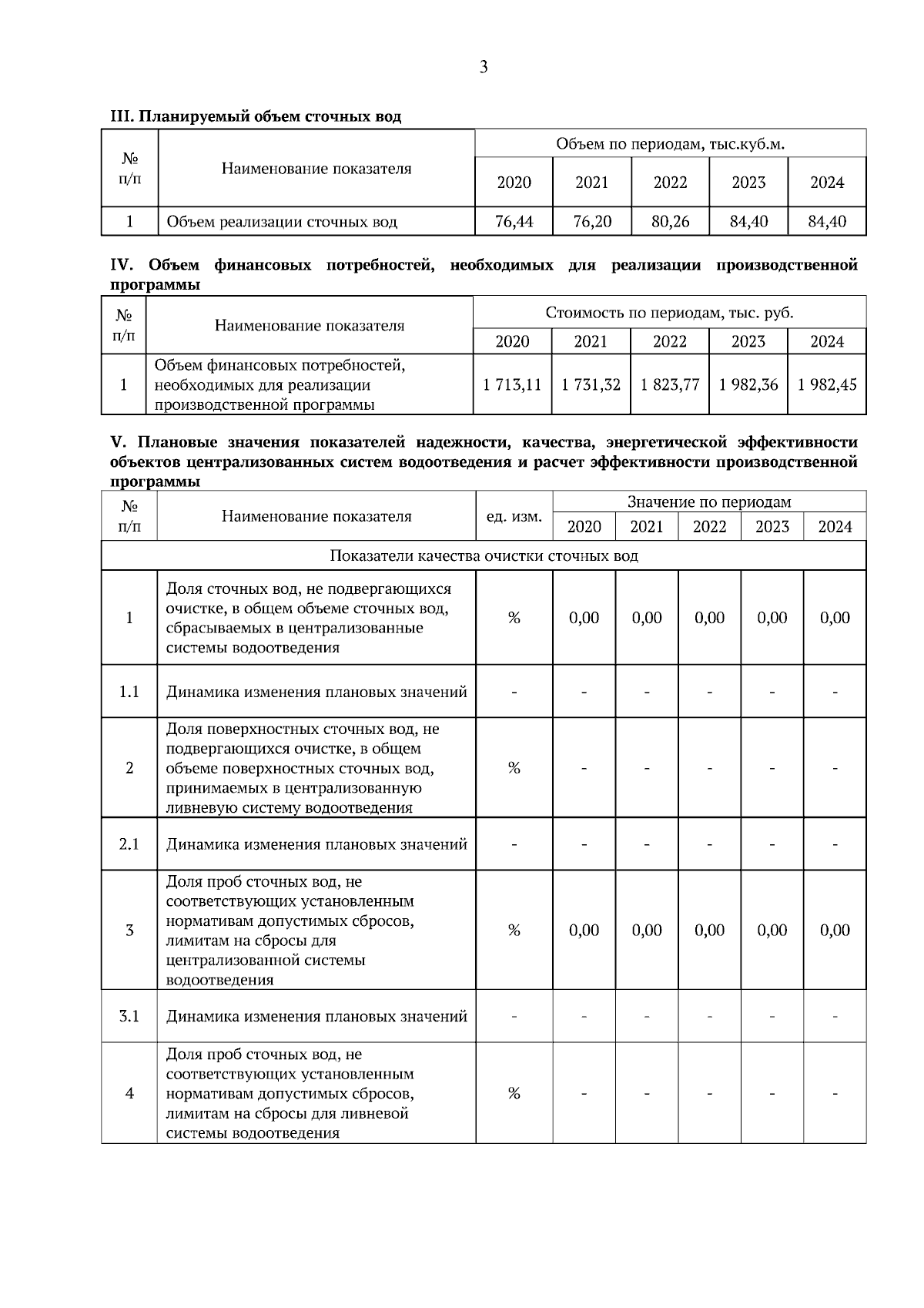 3

III. Планируемый объем сточных вод

| № п/п | Наименование показателя | Объем по периодам, тыс.куб.м. | | | | |
|---|---|---|---|---|---|---|
| | | 2020 | 2021 | 2022 | 2023 | 2024 |
| 1 | Объем реализации сточных вод | 76,44 | 76,20 | 80,26 | 84,40 | 84,40 |

IV. Объем финансовых потребностей, необходимых для реализации производственной программы

| № п/п | Наименование показателя | Стоимость по периодам, тыс. руб. | | | | |
|---|---|---|---|---|---|---|
| | | 2020 | 2021 | 2022 | 2023 | 2024 |
| 1 | Объем финансовых потребностей, необходимых для реализации производственной программы | 1 713,11 | 1 731,32 | 1 823,77 | 1 982,36 | 1 982,45 |

V. Плановые значения показателей надежности, качества, энергетической эффективности объектов централизованных систем водоотведения и расчет эффективности производственной программы

| № п/п | Наименование показателя | ед. изм. | Значение по периодам | | | | |
|---|---|---|---|---|---|---|---|
| | | | 2020 | 2021 | 2022 | 2023 | 2024 |
| Показатели качества очистки сточных вод | | | | | | | |
| 1 | Доля сточных вод, не подвергающихся очистке, в общем объеме сточных вод, сбрасываемых в централизованные системы водоотведения | % | 0,00 | 0,00 | 0,00 | 0,00 | 0,00 |
| 1.1 | Динамика изменения плановых значений | - | - | - | - | - | - |
| 2 | Доля поверхностных сточных вод, не подвергающихся очистке, в общем объеме поверхностных сточных вод, принимаемых в централизованную ливневую систему водоотведения | % | - | - | - | - | - |
| 2.1 | Динамика изменения плановых значений | - | - | - | - | - | - |
| 3 | Доля проб сточных вод, не соответствующих установленным нормативам допустимых сбросов, лимитам на сбросы для централизованной системы водоотведения | % | 0,00 | 0,00 | 0,00 | 0,00 | 0,00 |
| 3.1 | Динамика изменения плановых значений | - | - | - | - | - | - |
| 4 | Доля проб сточных вод, не соответствующих установленным нормативам допустимых сбросов, лимитам на сбросы для ливневой системы водоотведения | % | - | - | - | - | - |